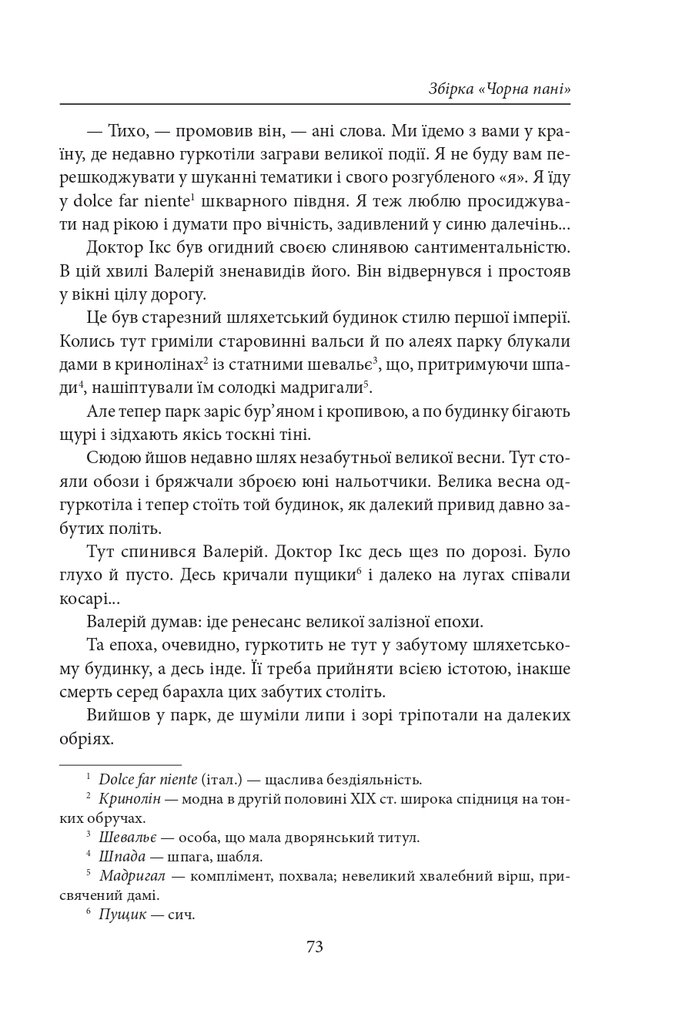 Збірка «Чорна пані»

— Тихо, — промовив він, — ані слова. Ми їдемо з вами у країну, де недавно гуркотіли заграви великої події. Я не буду вам перешкоджувати у шуканні тематики і свого розгубленого «я». Я їду у dolce far niente$^1$ шкварного півдня. Я теж люблю просиджувати над рікою і думати про вічність, задивлений у синю далечінь...

Доктор Ікс був огидний своєю слинявою сантиментальністю. В цій хвилі Валерій зненавидів його. Він відвернувся і простояв у вікні цілу дорогу.

Це був старезний шляхетський будинок стилю першої імперії. Колись тут гриміли старовинні вальси й по алеях парку блукали дами в кринолінах$^2$ із статними шевальє$^3$, що, притримуючи шпади$^4$, нашіптували їм солодкі мадригали$^5$.

Але тепер парк заріс бур'яном і кропивою, а по будинку бігають щурі і зідхають якісь тоскні тіні.

Сюдою йшов недавно шлях незабутньої великої весни. Тут стояли обози і бряжчали зброєю юні нальотчики. Велика весна одгуркотіла і тепер стоїть той будинок, як далекий привид давно забутих політь.

Тут спинився Валерій. Доктор Ікс десь щез по дорозі. Було глухо й пусто. Десь кричали пущики$^6$ і далеко на лугах співали косарі...

Валерій думав: іде ренесанс великої залізної епохи.

Та епоха, очевидно, гуркотить не тут у забутому шляхетському будинку, а десь інде. Її треба прийняти всією істотою, інакше смерть серед барахла цих забутих століть.

Вийшов у парк, де шуміли липи і зорі тріпотали на далеких обріях.

$^1$ Dolce far niente (італ.) — щаслива бездіяльність.
$^2$ Кринолін — модна в другій половині XIX ст. широка спідниця на тонких обручах.
$^3$ Шевальє — особа, що мала дворянський титул.
$^4$ Шпада — шпага, шабля.
$^5$ Мадригал — комплімент, похвала; невеликий хвалебний вірш, присвячений дамі.
$^6$ Пущик — сич.

73